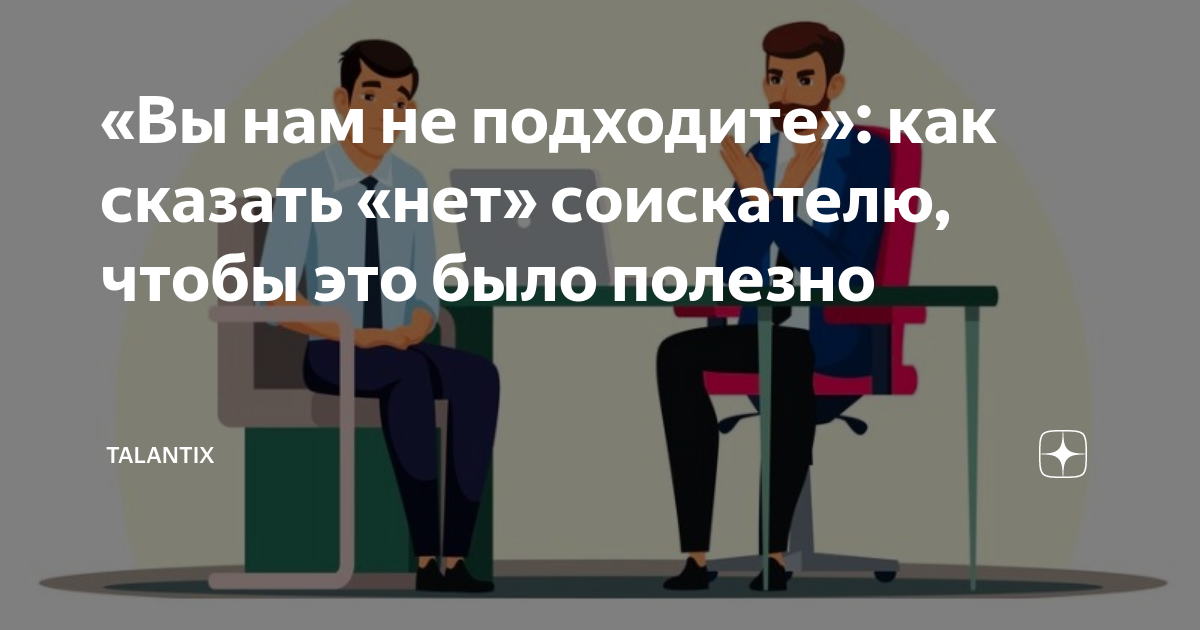 «Вы нам не подходите»: как сказать «нет» соискателю, чтобы это было полезно

TALANTIX